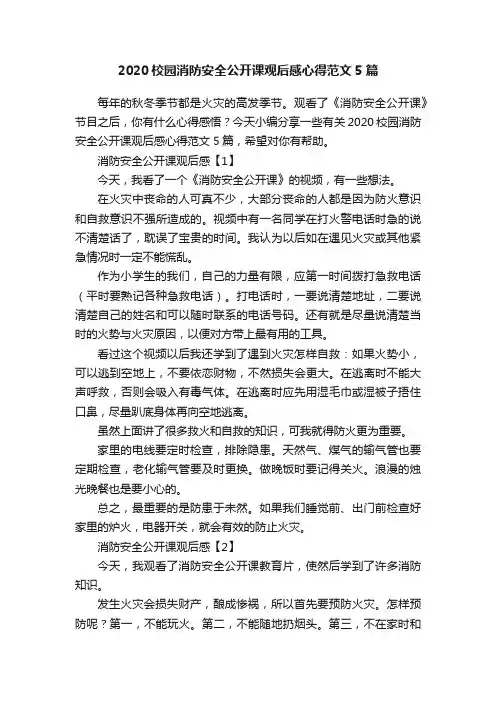 2020 校园消防安全公开课观后感心得范文 5 篇

每年的秋冬季节都是火灾的高发季节。观看了《消防安全公开课》节目之后，你有什么心得感悟？今天小编分享一些有关 2020 校园消防安全公开课观后感心得范文 5 篇，希望对你有帮助。

消防安全公开课观后感【1】

今天，我看了一个《消防安全公开课》的视频，有一些想法。

在火灾中丧命的人可真不少，大部分丧命的人都是因为防火意识和自救意识不强所造成的。视频中有一名同学在打火警电话时急的说不清楚话了，耽误了宝贵的时间。我认为以后如在遇见火灾或其他紧急情况时一定不能慌乱。

作为小学生的我们，自己的力量有限，应第一时间拨打急救电话（平时要熟记各种急救电话）。打电话时，一要说清楚地址，二要说清楚自己的姓名和可以随时联系的电话号码。还有就是尽量说清楚当时的火势与火灾原因，以便对方带上最有用的工具。

看过这个视频以后我还学到了遇到火灾怎样自救：如果火势小，可以逃到空地上，不要依恋财物，不然损失会更大。在逃离时不能大声呼救，否则会吸入有毒气体。在逃离时应先用湿毛巾或湿被子捂住口鼻，尽量趴底身体再向空地逃离。

虽然上面讲了很多救火和自救的知识，可我就得防火更为重要。

家里的电线要定时检查，排除隐患。天然气、煤气的输气管也要定期检查，老化输气管要及时更换。做晚饭时要记得关火。浪漫的烛光晚餐也是要小心的。

总之，最重要的是防患于未然。如果我们睡觉前、出门前检查好家里的炉火，电器开关，就会有效的防止火灾。

消防安全公开课观后感【2】

今天，我观看了消防安全公开课教育片，使然后学到了许多消防知识。

发生火灾会损失财产，酿成惨祸，所以首先要预防火灾。怎样预防呢？第一，不能玩火。第二，不能随地扔烟头。第三，不在家时和